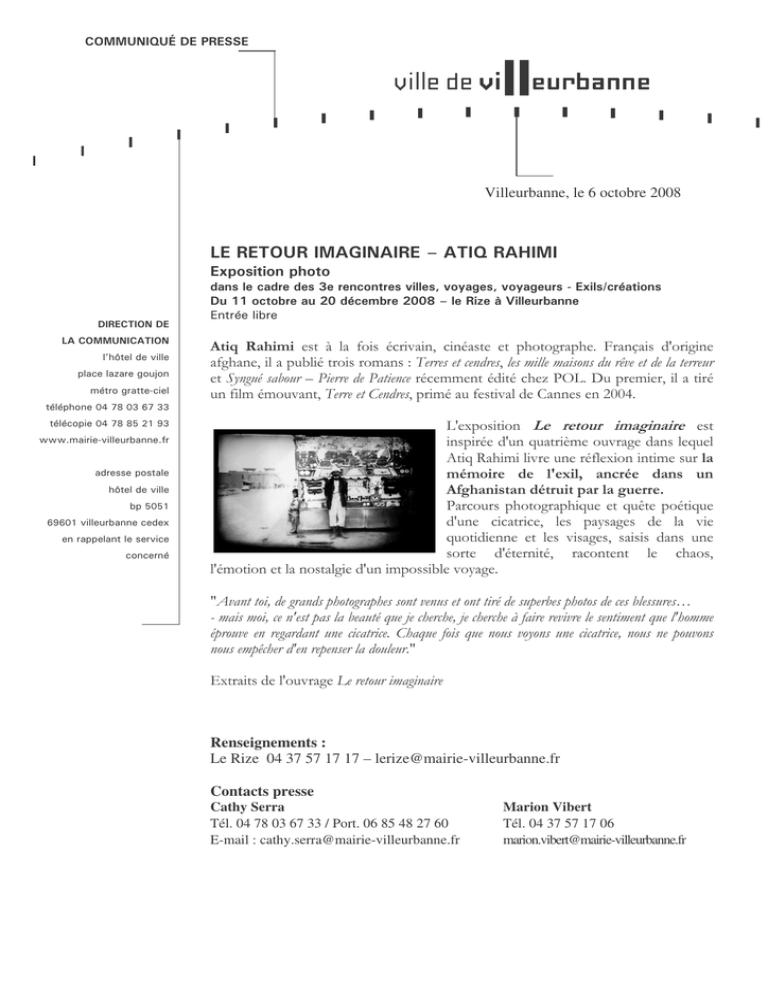 COMMUNIQUÉ DE PRESSE

ville de villeurbanne

Villeurbanne, le 6 octobre 2008

DIRECTION DE
LA COMMUNICATION
l'hôtel de ville
place lazare goujon
métro gratte-ciel
téléphone 04 78 03 67 33
télécopie 04 78 85 21 93
www.mairie-villeurbanne.fr

adresse postale
hôtel de ville
bp 5051
69601 villeurbanne cedex
en rappelant le service
concerné

LE RETOUR IMAGINAIRE – ATIQ RAHIMI
Exposition photo
dans le cadre des 3e rencontres villes, voyages, voyageurs - Exils/créations
Du 11 octobre au 20 décembre 2008 – le Rize à Villeurbanne
Entrée libre

Atiq Rahimi est à la fois écrivain, cinéaste et photographe. Français d'origine afghane, il a publié trois romans : Terres et cendres, les mille maisons du rêve et de la terreur et Syngué sabour – Pierre de Patience récemment édité chez POL. Du premier, il a tiré un film émouvant, Terre et Cendres, primé au festival de Cannes en 2004.

L'exposition Le retour imaginaire est inspirée d'un quatrième ouvrage dans lequel Atiq Rahimi livre une réflexion intime sur la mémoire de l'exil, ancrée dans un Afghanistan détruit par la guerre.
Parcours photographique et quête poétique d'une cicatrice, les paysages de la vie quotidienne et les visages, saisis dans une sorte d'éternité, racontent le chaos, l'émotion et la nostalgie d'un impossible voyage.

"Avant toi, de grands photographes sont venus et ont tiré de superbes photos de ces blessures…
- mais moi, ce n'est pas la beauté que je cherche, je cherche à faire revivre le sentiment que l'homme éprouve en regardant une cicatrice. Chaque fois que nous voyons une cicatrice, nous ne pouvons nous empêcher d'en repenser la douleur."

Extraits de l'ouvrage Le retour imaginaire

Renseignements :
Le Rize 04 37 57 17 17 – lerize@mairie-villeurbanne.fr

Contacts presse
Cathy Serra
Tél. 04 78 03 67 33 / Port. 06 85 48 27 60
E-mail : cathy.serra@mairie-villeurbanne.fr

Marion Vibert
Tél. 04 37 57 17 06
marion.vibert@mairie-villeurbanne.fr